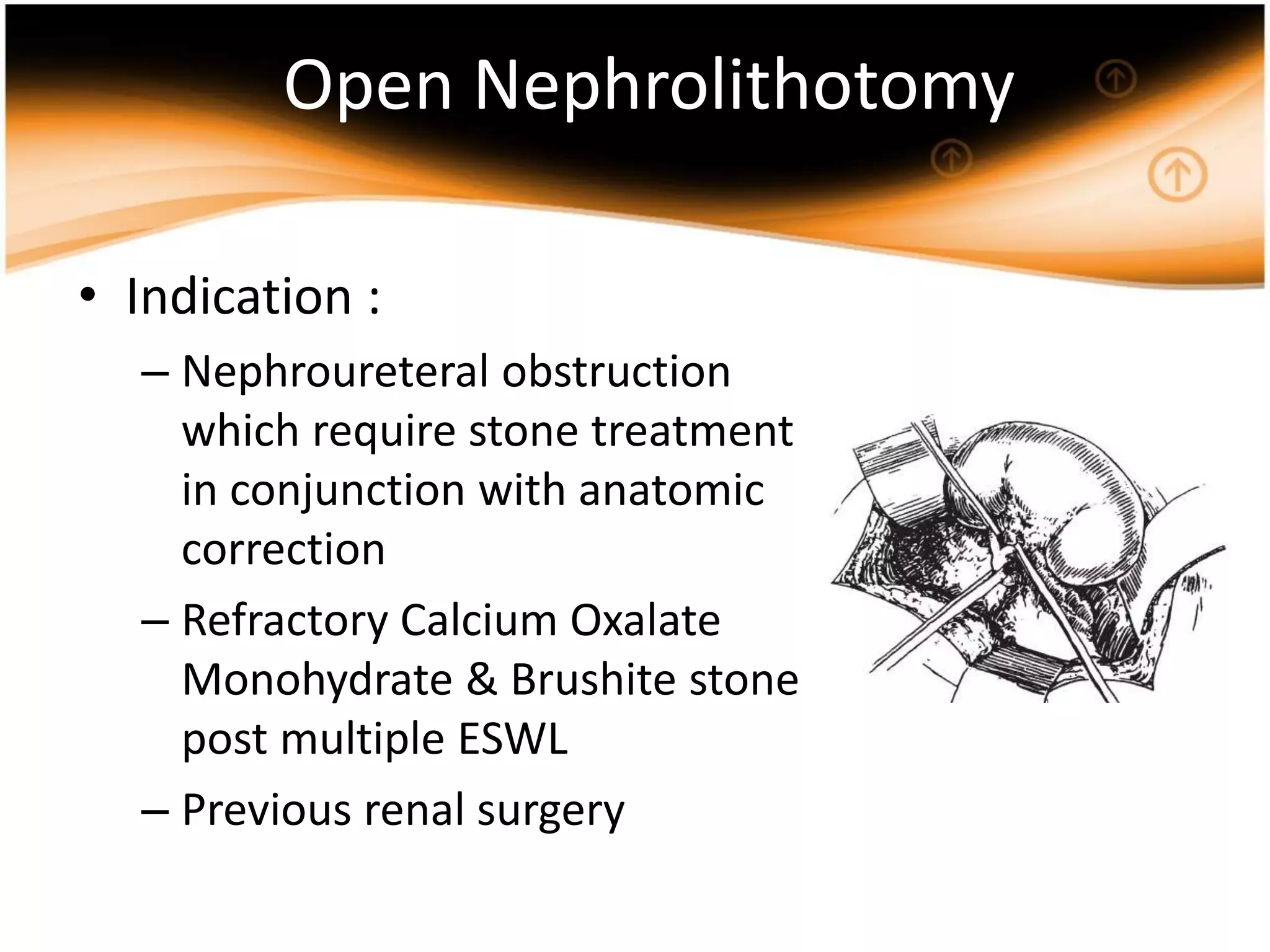 Open Nephrolithotomy

• Indication :
– Nephroureteral obstruction which require stone treatment in conjunction with anatomic correction
– Refractory Calcium Oxalate Monohydrate & Brushite stone post multiple ESWL
– Previous renal surgery